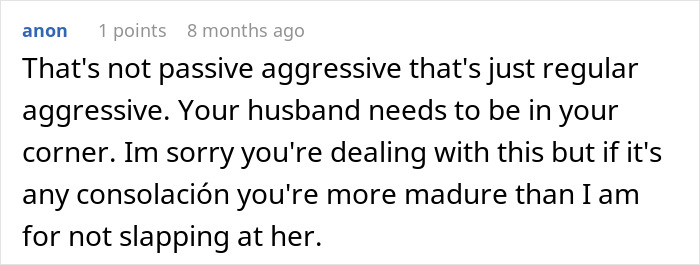 anon 1 points 8 months ago

That's not passive aggressive that's just regular aggressive. Your husband needs to be in your corner. Im sorry you're dealing with this but if it's any consolación you're more madure than I am for not slapping at her.